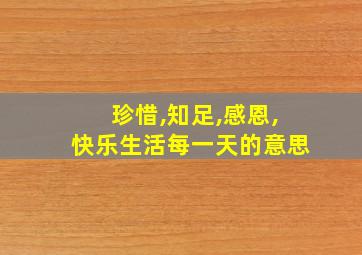 珍惜,知足,感恩,
快乐生活每一天的意思